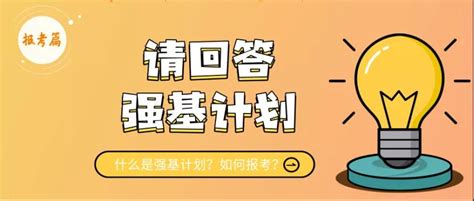 报考篇

请回答
强基计划

什么是强基计划？如何报考？